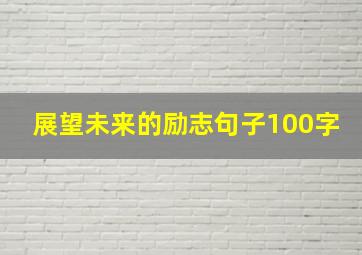 展望未来的励志句子100字